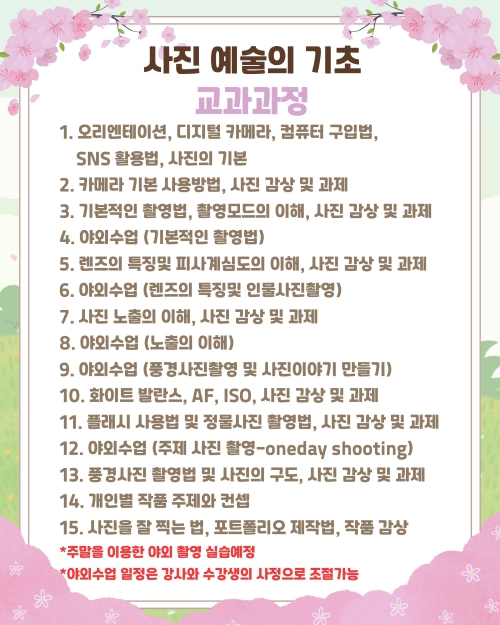 사진 예술의 기초
교과과정

1. 오리엔테이션, 디지털 카메라, 컴퓨터 구입법, SNS 활용법, 사진의 기본
2. 카메라 기본 사용방법, 사진 감상 및 과제
3. 기본적인 촬영법, 촬영모드의 이해, 사진 감상 및 과제
4. 야외수업 (기본적인 촬영법)
5. 렌즈의 특징및 피사계심도의 이해, 사진 감상 및 과제
6. 야외수업 (렌즈의 특징및 인물사진촬영)
7. 사진 노출의 이해, 사진 감상 및 과제
8. 야외수업 (노출의 이해)
9. 야외수업 (풍경사진촬영 및 사진이야기 만들기)
10. 화이트 발란스, AF, ISO, 사진 감상 및 과제
11. 플래시 사용법 및 정물사진 촬영법, 사진 감상 및 과제
12. 야외수업 (주제 사진 촬영-oneday shooting)
13. 풍경사진 촬영법 및 사진의 구도, 사진 감상 및 과제
14. 개인별 작품 주제와 컨셉
15. 사진을 잘 찍는 법, 포트폴리오 제작법, 작품 감상
*주말을 이용한 야외 촬영 실습예정
*야외수업 일정은 강사와 수강생의 사정으로 조절가능